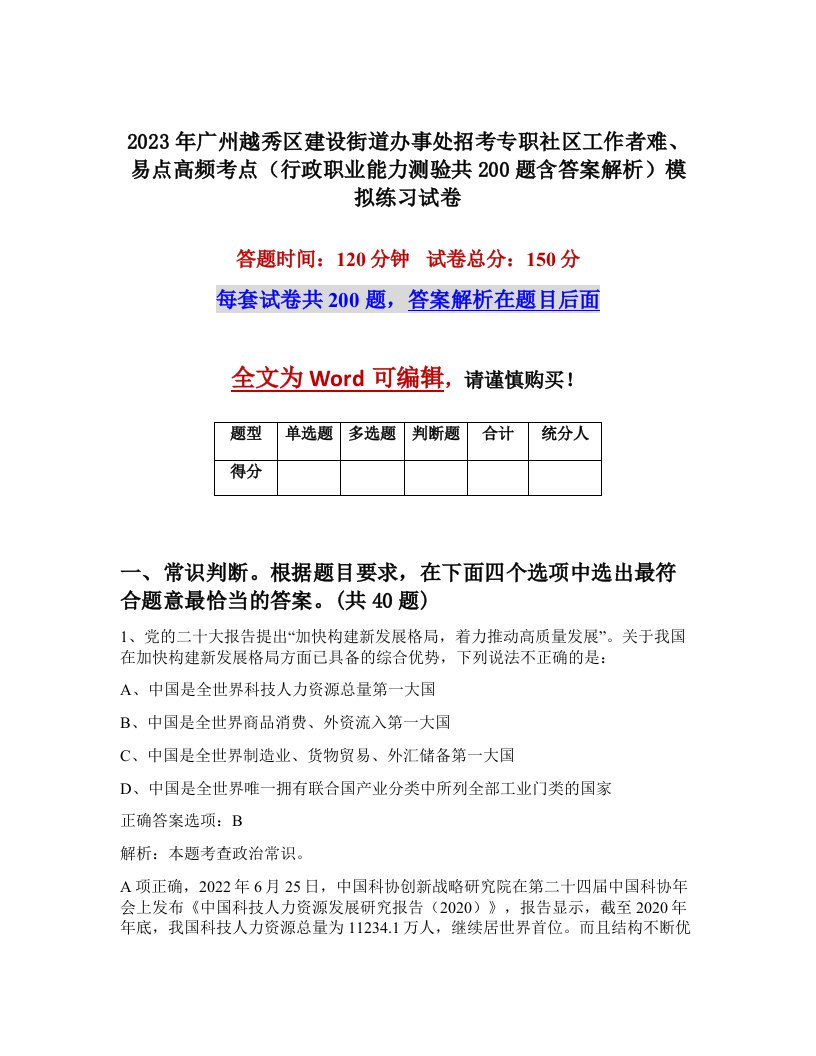 2023年广州越秀区建设街道办事处招考专职社区工作者难、易点高频考点（行政职业能力测验共200题含答案解析）模拟练习试卷

答题时间：120分钟　试卷总分：150分

每套试卷共200题，答案解析在题目后面

全文为Word可编辑，请谨慎购买！

| 题型 | 单选题 | 多选题 | 判断题 | 合计 | 统分人 |
|---|---|---|---|---|---|
| 得分 | | | | | |

一、常识判断。根据题目要求，在下面四个选项中选出最符合题意最恰当的答案。(共40题)

1、党的二十大报告提出“加快构建新发展格局，着力推动高质量发展”。关于我国在加快构建新发展格局方面已具备的综合优势，下列说法不正确的是：

A、中国是全世界科技人力资源总量第一大国

B、中国是全世界商品消费、外资流入第一大国

C、中国是全世界制造业、货物贸易、外汇储备第一大国

D、中国是全世界唯一拥有联合国产业分类中所列全部工业门类的国家

正确答案选项：B

解析：本题考查政治常识。

A项正确，2022年6月25日，中国科协创新战略研究院在第二十四届中国科协年会上发布《中国科技人力资源发展研究报告（2020）》，报告显示，截至2020年年底，我国科技人力资源总量为11234.1万人，继续居世界首位。而且结构不断优